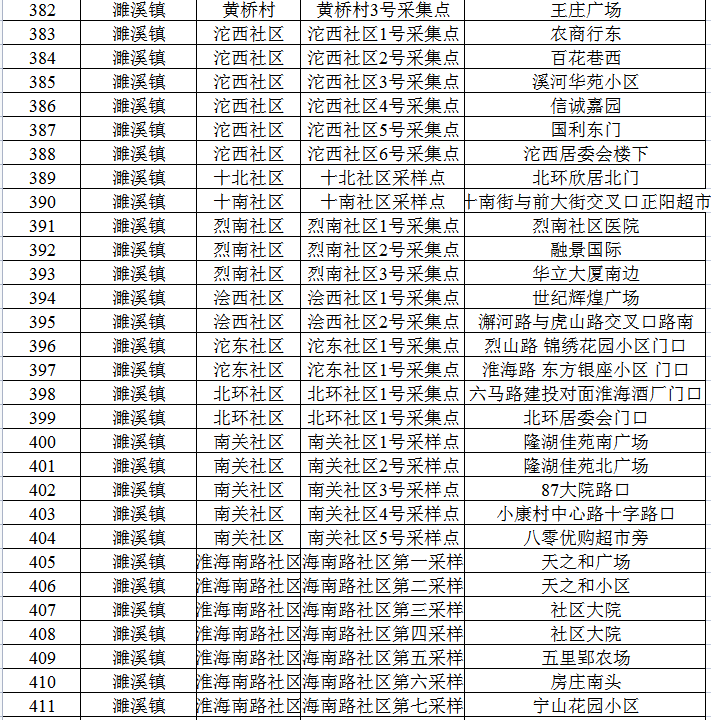 | 382 | 濉溪镇 | 黄桥村 | 黄桥村3号采集点 | 王庄广场 |
|---|---|---|---|---|
| 383 | 濉溪镇 | 沱西社区 | 沱西社区1号采集点 | 农商行东 |
| 384 | 濉溪镇 | 沱西社区 | 沱西社区2号采集点 | 百花巷西 |
| 385 | 濉溪镇 | 沱西社区 | 沱西社区3号采集点 | 溪河华苑小区 |
| 386 | 濉溪镇 | 沱西社区 | 沱西社区4号采集点 | 信诚嘉园 |
| 387 | 濉溪镇 | 沱西社区 | 沱西社区5号采集点 | 国利东门 |
| 388 | 濉溪镇 | 沱西社区 | 沱西社区6号采集点 | 沱西居委会楼下 |
| 389 | 濉溪镇 | 十北社区 | 十北社区采样点 | 北环欣居北门 |
| 390 | 濉溪镇 | 十南社区 | 十南社区采样点 | 十南街与前大街交叉口正阳超市 |
| 391 | 濉溪镇 | 烈南社区 | 烈南社区1号采集点 | 烈南社区医院 |
| 392 | 濉溪镇 | 烈南社区 | 烈南社区2号采集点 | 融景国际 |
| 393 | 濉溪镇 | 烈南社区 | 烈南社区3号采集点 | 华立大厦南边 |
| 394 | 濉溪镇 | 浍西社区 | 浍西社区1号采集点 | 世纪辉煌广场 |
| 395 | 濉溪镇 | 浍西社区 | 浍西社区2号采集点 | 澥河路与虎山路交叉口路南 |
| 396 | 濉溪镇 | 沱东社区 | 沱东社区1号采集点 | 烈山路 锦绣花园小区门口 |
| 397 | 濉溪镇 | 沱东社区 | 沱东社区1号采集点 | 淮海路 东方银座小区 门口 |
| 398 | 濉溪镇 | 北环社区 | 北环社区1号采集点 | 六马路建投对面淮海酒厂门口 |
| 399 | 濉溪镇 | 北环社区 | 北环社区1号采集点 | 北环居委会门口 |
| 400 | 濉溪镇 | 南关社区 | 南关社区1号采样点 | 隆湖佳苑南广场 |
| 401 | 濉溪镇 | 南关社区 | 南关社区2号采样点 | 隆湖佳苑北广场 |
| 402 | 濉溪镇 | 南关社区 | 南关社区3号采样点 | 87大院路口 |
| 403 | 濉溪镇 | 南关社区 | 南关社区4号采样点 | 小康村中心路十字路口 |
| 404 | 濉溪镇 | 南关社区 | 南关社区5号采样点 | 八零优购超市旁 |
| 405 | 濉溪镇 | 淮海南路社区 | 海南路社区第一采样 | 天之和广场 |
| 406 | 濉溪镇 | 淮海南路社区 | 海南路社区第二采样 | 天之和小区 |
| 407 | 濉溪镇 | 淮海南路社区 | 海南路社区第三采样 | 社区大院 |
| 408 | 濉溪镇 | 淮海南路社区 | 海南路社区第四采样 | 社区大院 |
| 409 | 濉溪镇 | 淮海南路社区 | 海南路社区第五采样 | 五里郢农场 |
| 410 | 濉溪镇 | 淮海南路社区 | 海南路社区第六采样 | 房庄南头 |
| 411 | 濉溪镇 | 淮海南路社区 | 海南路社区第七采样 | 宁山花园小区 |